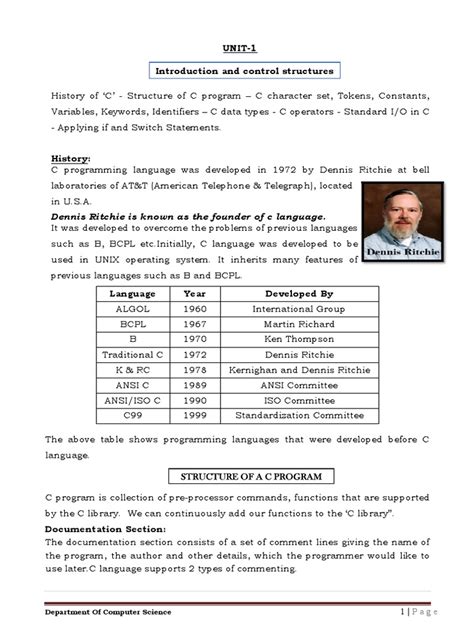 UNIT-1

Introduction and control structures

History of 'C' - Structure of C program – C character set, Tokens, Constants, Variables, Keywords, Identifiers – C data types - C operators - Standard I/O in C - Applying if and Switch Statements.

History:
C programming language was developed in 1972 by Dennis Ritchie at bell laboratories of AT&T (American Telephone & Telegraph), located in U.S.A.

Dennis Ritchie is known as the founder of c language.
It was developed to overcome the problems of previous languages such as B, BCPL etc.Initially, C language was developed to be used in UNIX operating system. It inherits many features of previous languages such as B and BCPL.

Dennis Ritchie

| Language | Year | Developed By |
|---|---|---|
| ALGOL | 1960 | International Group |
| BCPL | 1967 | Martin Richard |
| B | 1970 | Ken Thompson |
| Traditional C | 1972 | Dennis Ritchie |
| K & RC | 1978 | Kernighan and Dennis Ritchie |
| ANSI C | 1989 | ANSI Committee |
| ANSI/ISO C | 1990 | ISO Committee |
| C99 | 1999 | Standardization Committee |

The above table shows programming languages that were developed before C language.

STRUCTURE OF A C PROGRAM

C program is collection of pre-processor commands, functions that are supported by the C library. We can continuously add our functions to the 'C library".

Documentation Section:
The documentation section consists of a set of comment lines giving the name of the program, the author and other details, which the programmer would like to use later.C language supports 2 types of commenting.

Department Of Computer Science

1 | Page